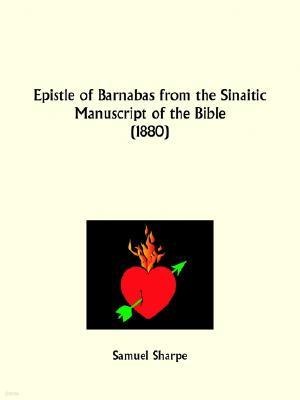 Epistle of Barnabas from the Sinaitic Manuscript of the Bible (1880)

Samuel Sharpe